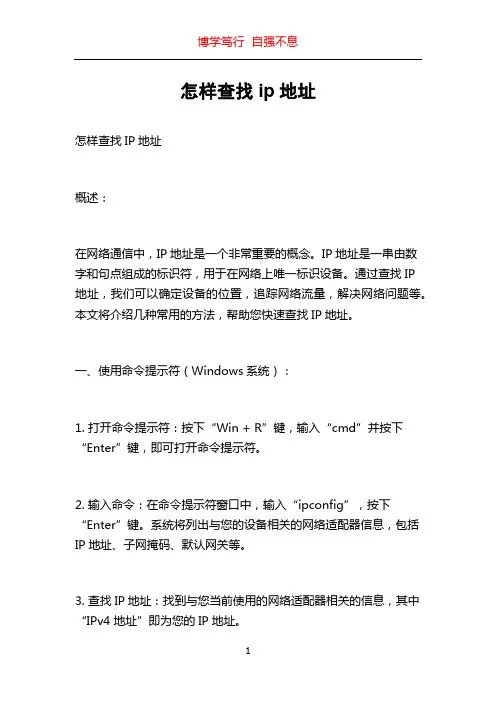 博学笃行 自强不息

怎样查找 ip 地址

怎样查找 IP 地址

概述：

在网络通信中，IP 地址是一个非常重要的概念。IP 地址是一串由数字和句点组成的标识符，用于在网络上唯一标识设备。通过查找 IP 地址，我们可以确定设备的位置，追踪网络流量，解决网络问题等。本文将介绍几种常用的方法，帮助您快速查找 IP 地址。

一、使用命令提示符（Windows 系统）：

1. 打开命令提示符：按下“Win + R”键，输入“cmd”并按下“Enter”键，即可打开命令提示符。

2. 输入命令：在命令提示符窗口中，输入“ipconfig”，按下“Enter”键。系统将列出与您的设备相关的网络适配器信息，包括 IP 地址、子网掩码、默认网关等。

3. 查找 IP 地址：找到与您当前使用的网络适配器相关的信息，其中“IPv4 地址”即为您的 IP 地址。

1